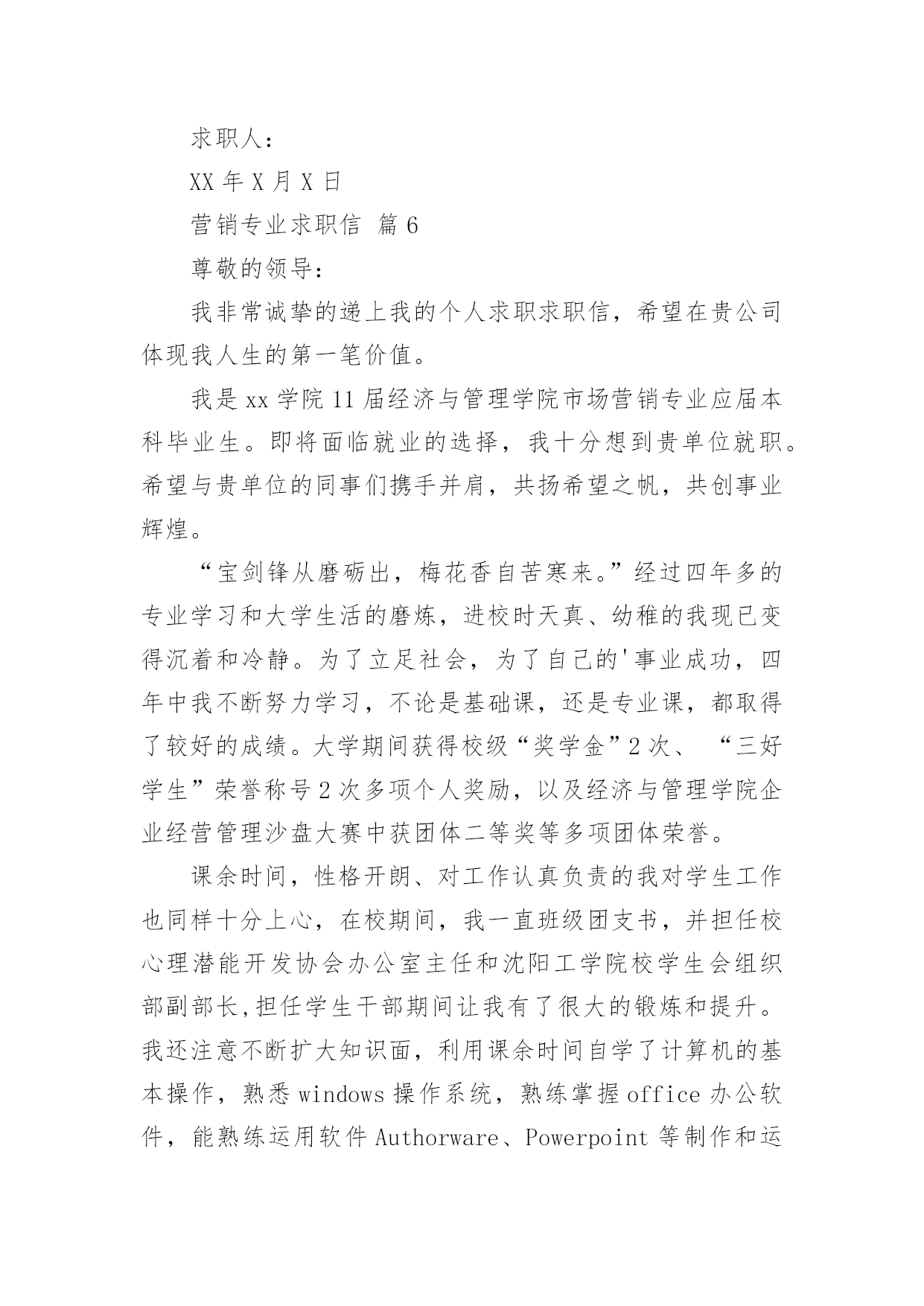 求职人：

XX 年 X 月 X 日

营销专业求职信 篇 6

尊敬的领导：

我非常诚挚的递上我的个人求职求职信，希望在贵公司体现我人生的第一笔价值。

我是 xx 学院 11 届经济与管理学院市场营销专业应届本科毕业生。即将面临就业的选择，我十分想到贵单位就职。希望与贵单位的同事们携手并肩，共扬希望之帆，共创事业辉煌。

“宝剑锋从磨砺出，梅花香自苦寒来。”经过四年多的专业学习和大学生活的磨炼，进校时天真、幼稚的我现已变得沉着和冷静。为了立足社会，为了自己的'事业成功，四年中我不断努力学习，不论是基础课，还是专业课，都取得了较好的成绩。大学期间获得校级“奖学金”2 次、 “三好学生”荣誉称号 2 次多项个人奖励，以及经济与管理学院企业经营管理沙盘大赛中获团体二等奖等多项团体荣誉。

课余时间，性格开朗、对工作认真负责的我对学生工作也同样十分上心，在校期间，我一直班级团支书，并担任校心理潜能开发协会办公室主任和沈阳工学院校学生会组织部副部长,担任学生干部期间让我有了很大的锻炼和提升。我还注意不断扩大知识面，利用课余时间自学了计算机的基本操作，熟悉 windows 操作系统，熟练掌握 office 办公软件，能熟练运用软件 Authorware、Powerpoint 等制作和运